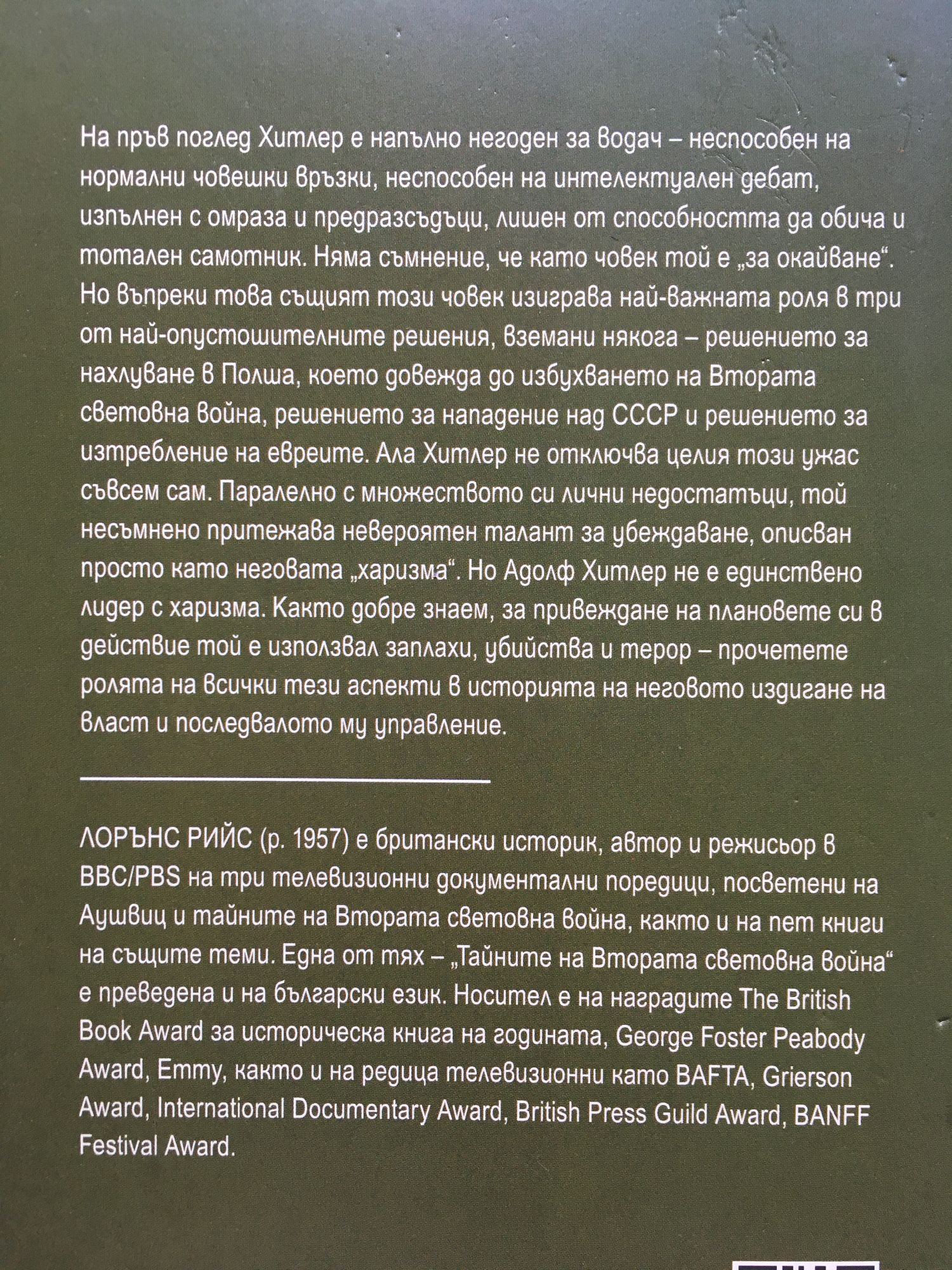 На пръв поглед Хитлер е напълно негоден за водач – неспособен на нормални човешки връзки, неспособен на интелектуален дебат, изпълнен с омраза и предразсъдъци, лишен от способността да обича и тотален самотник. Няма съмнение, че като човек той е „за окайване“. Но въпреки това същият този човек изиграва най-важната роля в три от най-опустошителните решения, вземани някога – решението за нахлуване в Полша, което довежда до избухването на Втората световна война, решението за нападение над СССР и решението за изтребление на евреите. Ала Хитлер не отключва целия този ужас съвсем сам. Паралелно с множеството си лични недостатъци, той несъмнено притежава невероятен талант за убеждаване, описван просто като неговата „харизма“. Но Адолф Хитлер не е единствено лидер с харизма. Както добре знаем, за привеждане на плановете си в действие той е използвал заплахи, убийства и терор – прочетете ролята на всички тези аспекти в историята на неговото издигане на власт и последвалото му управление.

ЛОРЪНС РИЙС (р. 1957) е британски историк, автор и режисьор в BBC/PBS на три телевизионни документални поредици, посветени на Аушвиц и тайните на Втората световна война, както и на пет книги на същите теми. Една от тях – „Тайните на Втората световна война“ е преведена и на български език. Носител е на наградите The British Book Award за историческа книга на годината, George Foster Peabody Award, Emmy, както и на редица телевизионни като BAFTA, Grierson Award, International Documentary Award, British Press Guild Award, BANFF Festival Award.